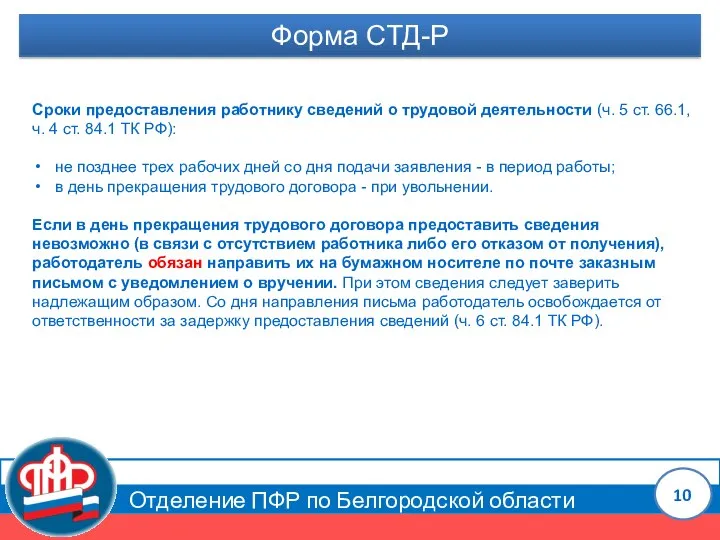 Форма СТД-Р

Сроки предоставления работнику сведений о трудовой деятельности (ч. 5 ст. 66.1, ч. 4 ст. 84.1 ТК РФ):

• не позднее трех рабочих дней со дня подачи заявления - в период работы;
• в день прекращения трудового договора - при увольнении.

Если в день прекращения трудового договора предоставить сведения невозможно (в связи с отсутствием работника либо его отказом от получения), работодатель обязан направить их на бумажном носителе по почте заказным письмом с уведомлением о вручении. При этом сведения следует заверить надлежащим образом. Со дня направления письма работодатель освобождается от ответственности за задержку предоставления сведений (ч. 6 ст. 84.1 ТК РФ).

ПФР

Отделение ПФР по Белгородской области

10